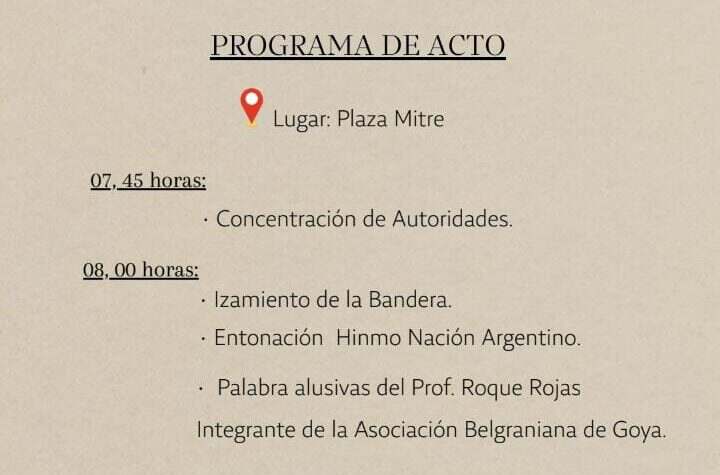 PROGRAMA DE ACTO

Lugar: Plaza Mitre

07, 45 horas:

· Concentración de Autoridades.

08, 00 horas:

· Izamiento de la Bandera.

· Entonación Hinmo Nación Argentino.

· Palabra alusivas del Prof. Roque Rojas Integrante de la Asociación Belgraniana de Goya.